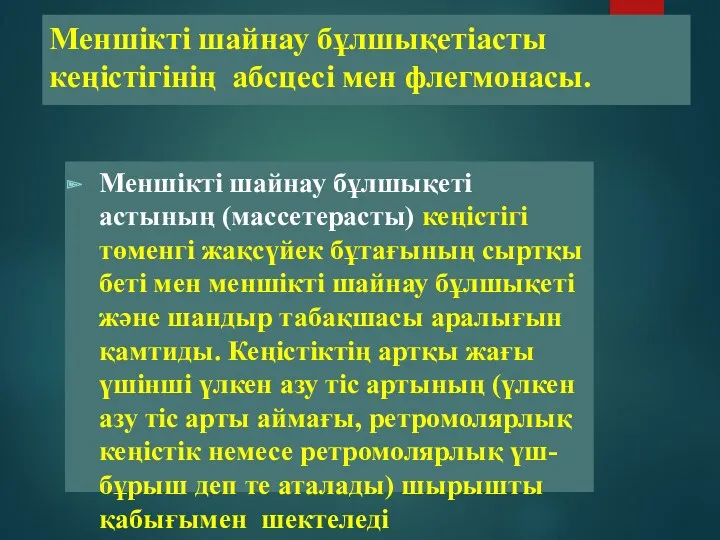 Меншікті шайнау бұлшықетіасты кеңістігінің абсцесі мен флегмонасы.

Меншікті шайнау бұлшықеті астының (массетерасты) кеңістігі төменгі жақсүйек бұтағының сыртқы беті мен меншікті шайнау бұлшықеті және шандыр табақшасы аралығын қамтиды. Кеңістіктің артқы жағы үшінші үлкен азу тіс артының (үлкен азу тіс арты аймағы, ретромолярлық кеңістік немесе ретромолярлық үшбұрыш деп те аталады) шырышты қабығымен шектеледі